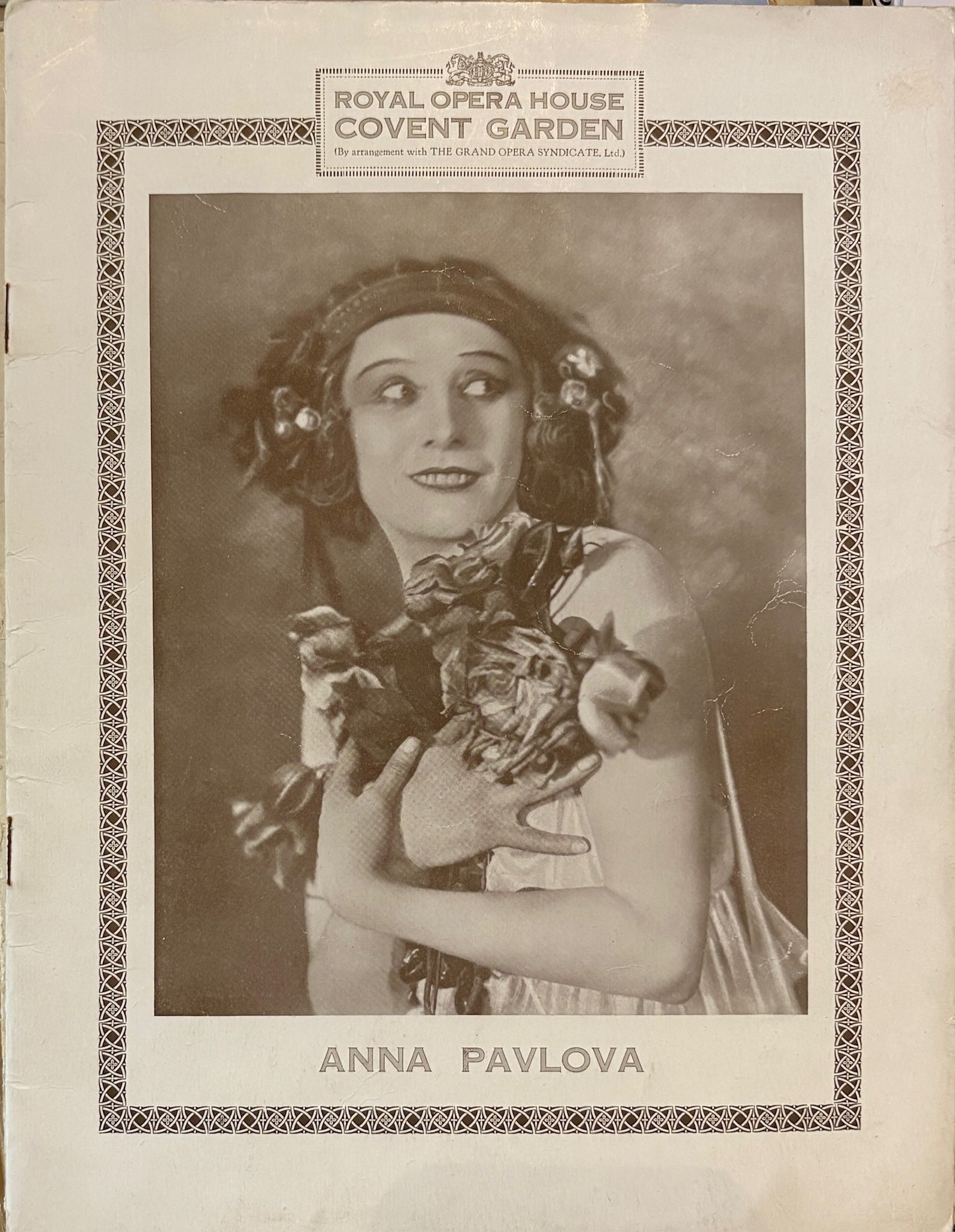 ROYAL OPERA HOUSE
COVENT GARDEN
(By arrangement with THE GRAND OPERA SYNDICATE, Ltd.)

ANNA PAVLOVA